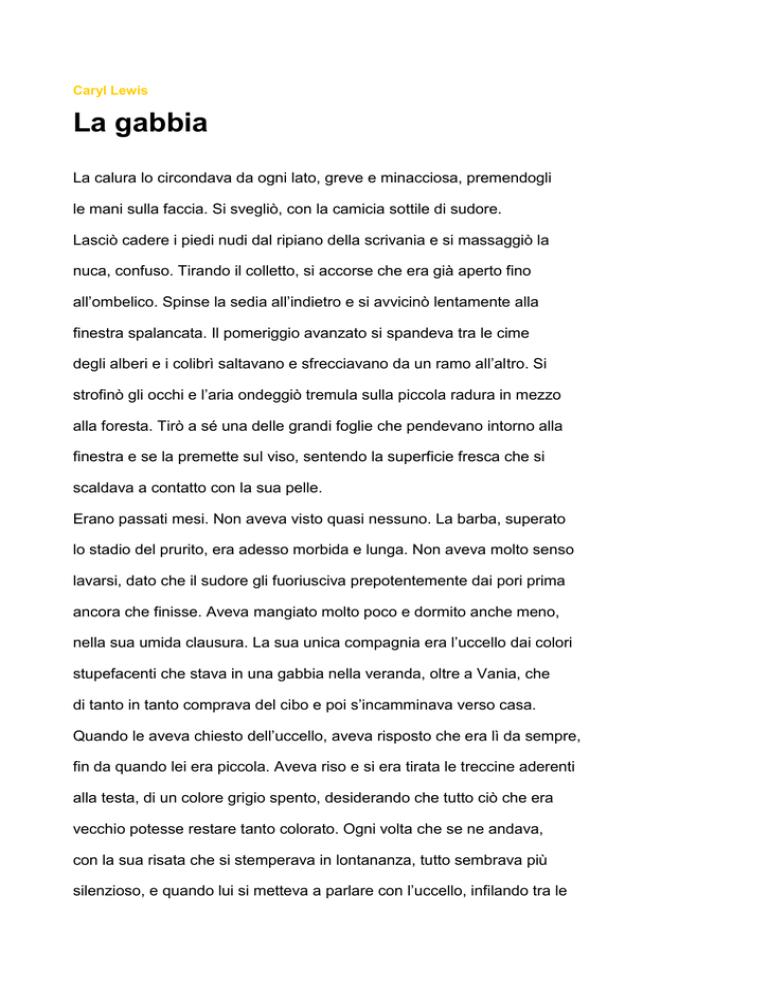 Caryl Lewis

La gabbia

La calura lo circondava da ogni lato, greve e minacciosa, premendogli le mani sulla faccia. Si svegliò, con la camicia sottile di sudore.
Lasciò cadere i piedi nudi dal ripiano della scrivania e si massaggiò la nuca, confuso. Tirando il colletto, si accorse che era già aperto fino all'ombelico. Spinse la sedia all'indietro e si avvicinò lentamente alla finestra spalancata. Il pomeriggio avanzato si spandeva tra le cime degli alberi e i colibrì saltavano e sfrecciavano da un ramo all'altro. Si strofinò gli occhi e l'aria ondeggiò tremula sulla piccola radura in mezzo alla foresta. Tirò a sé una delle grandi foglie che pendevano intorno alla finestra e se la premette sul viso, sentendo la superficie fresca che si scaldava a contatto con la sua pelle.
Erano passati mesi. Non aveva visto quasi nessuno. La barba, superato lo stadio del prurito, era adesso morbida e lunga. Non aveva molto senso lavarsi, dato che il sudore gli fuoriusciva prepotentemente dai pori prima ancora che finisse. Aveva mangiato molto poco e dormito anche meno, nella sua umida clausura. La sua unica compagnia era l'uccello dai colori stupefacenti che stava in una gabbia nella veranda, oltre a Vania, che di tanto in tanto comprava del cibo e poi s'incamminava verso casa.
Quando le aveva chiesto dell'uccello, aveva risposto che era lì da sempre, fin da quando lei era piccola. Aveva riso e si era tirata le treccine aderenti alla testa, di un colore grigio spento, desiderando che tutto ciò che era vecchio potesse restare tanto colorato. Ogni volta che se ne andava, con la sua risata che si stemperava in lontananza, tutto sembrava più silenzioso, e quando lui si metteva a parlare con l'uccello, infilando tra le